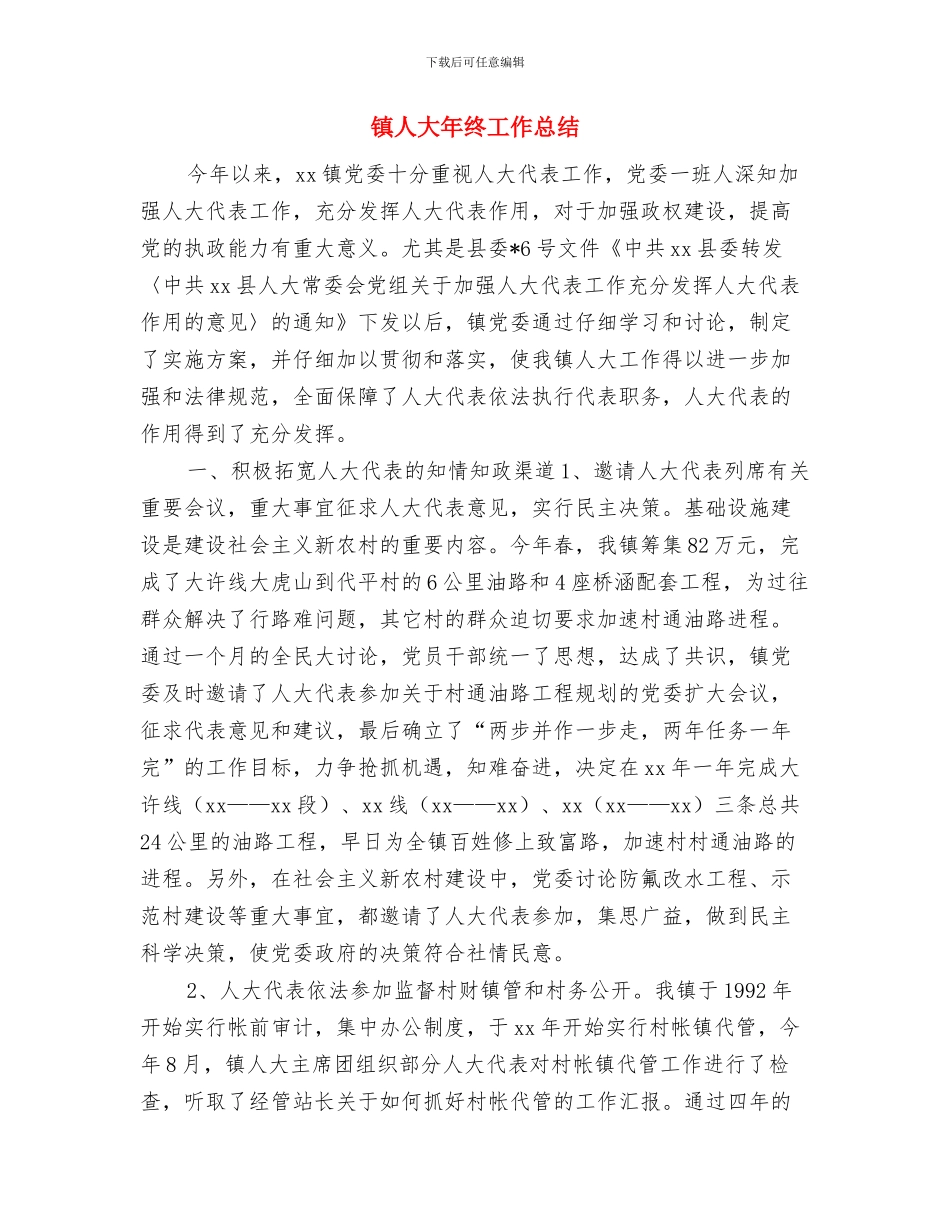 下载后可任意编辑

镇人大年终工作总结

今年以来，xx 镇党委十分重视人大代表工作，党委一班人深知加强人大代表工作，充分发挥人大代表作用，对于加强政权建设，提高党的执政能力有重大意义。尤其是县委*6 号文件《中共 xx 县委转发〈中共 xx 县人大常委会党组关于加强人大代表工作充分发挥人大代表作用的意见〉的通知》下发以后，镇党委通过仔细学习和讨论，制定了实施方案，并仔细加以贯彻和落实，使我镇人大工作得以进一步加强和法律规范，全面保障了人大代表依法执行代表职务，人大代表的作用得到了充分发挥。

一、积极拓宽人大代表的知情知政渠道 1、邀请人大代表列席有关重要会议，重大事宜征求人大代表意见，实行民主决策。基础设施建设是建设社会主义新农村的重要内容。今年春，我镇筹集 82 万元，完成了大许线大虎山到代平村的 6 公里油路和 4 座桥涵配套工程，为过往群众解决了行路难问题，其它村的群众迫切要求加速村通油路进程。通过一个月的全民大讨论，党员干部统一了思想，达成了共识，镇党委及时邀请了人大代表参加关于村通油路工程规划的党委扩大会议，征求代表意见和建议，最后确立了“两步并作一步走，两年任务一年完”的工作目标，力争抢抓机遇，知难奋进，决定在 xx 年一年完成大许线（xx——xx 段）、xx 线（xx——xx）、xx（xx——xx）三条总共 24 公里的油路工程，早日为全镇百姓修上致富路，加速村村通油路的进程。另外，在社会主义新农村建设中，党委讨论防氟改水工程、示范村建设等重大事宜，都邀请了人大代表参加，集思广益，做到民主科学决策，使党委政府的决策符合社情民意。

2、人大代表依法参加监督村财镇管和村务公开。我镇于 1992 年开始实行帐前审计，集中办公制度，于 xx 年开始实行村帐镇代管，今年 8 月，镇人大主席团组织部分人大代表对村帐镇代管工作进行了检查，听取了经管站长关于如何抓好村帐代管的工作汇报。通过四年的